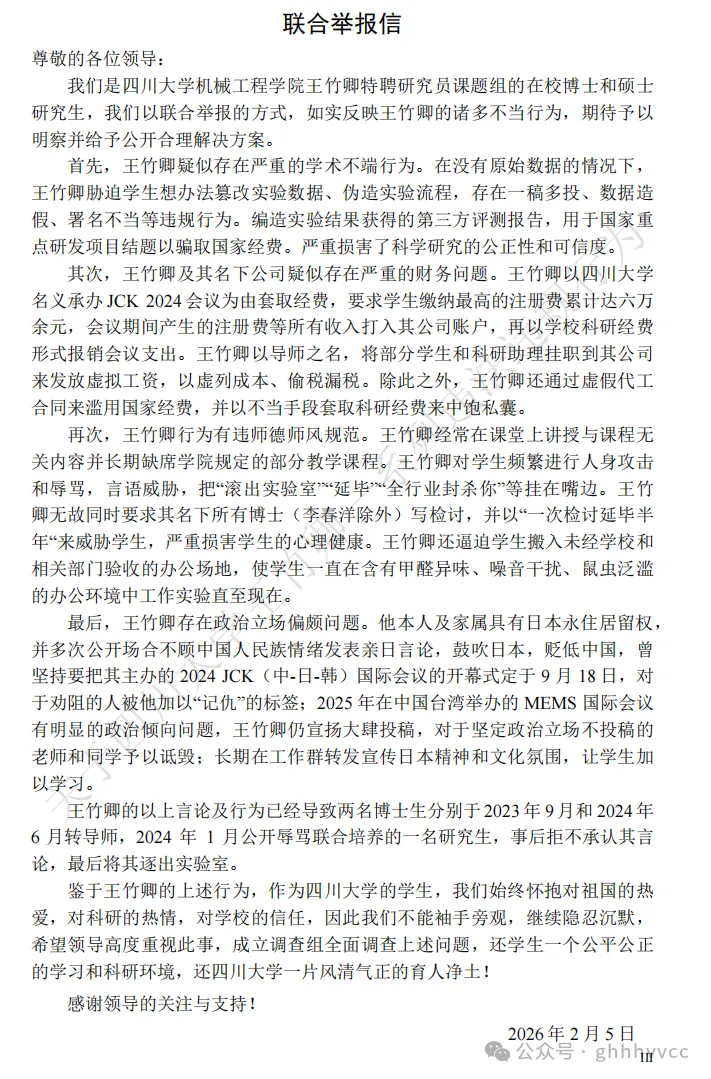 联合举报信

尊敬的各位领导：

我们是四川大学机械工程学院王竹卿特聘研究员课题组的在校博士和硕士研究生，我们以联合举报的方式，如实反映王竹卿的诸多不当行为，期待予以明察并给予公开合理解决方案。

首先，王竹卿疑似存在严重的学术不端行为。在没有原始数据的情况下，王竹卿胁迫学生想办法篡改实验数据、伪造实验流程，存在一稿多投、数据造假、署名不当等违规行为。编造实验结果获得的第三方评测报告，用于国家重点研发项目结题以骗取国家经费。严重损害了科学研究的公正性和可信度。

其次，王竹卿及其名下公司疑似存在严重的财务问题。王竹卿以四川大学名义承办 JCK 2024 会议为由套取经费，要求学生缴纳最高的注册费累计达六万余元，会议期间产生的注册费等所有收入打入其公司账户，再以学校科研经费形式报销会议支出。王竹卿以导师之名，将部分学生和科研助理挂职到其公司来发放虚拟工资，以虚列成本、偷税漏税。除此之外，王竹卿还通过虚假代工合同来滥用国家经费，并以不当手段套取科研经费来中饱私囊。

再次，王竹卿行为有违师德师风规范。王竹卿经常在课堂上讲授与课程无关内容并长期缺席学院规定的部分教学课程。王竹卿对学生频繁进行人身攻击和辱骂，言语威胁，把“滚出实验室”“延毕”“全行业封杀你”等挂在嘴边。王竹卿无故同时要求其名下所有博士（李春洋除外）写检讨，并以“一次检讨延毕半年“来威胁学生，严重损害学生的心理健康。王竹卿还逼迫学生搬入未经学校和相关部门验收的办公场地，使学生一直在含有甲醛异味、噪音干扰、鼠虫泛滥的办公环境中工作实验直至现在。

最后，王竹卿存在政治立场偏颇问题。他本人及家属具有日本永住居留权，并多次公开场合不顾中国人民族情绪发表亲日言论，鼓吹日本，贬低中国，曾坚持要把其主办的 2024 JCK（中-日-韩）国际会议的开幕式定于 9 月 18 日，对于劝阻的人被他加以“记仇”的标签；2025 年在中国台湾举办的 MEMS 国际会议有明显的政治倾向问题，王竹卿仍宣扬大肆投稿，对于坚定政治立场不投稿的老师和同学予以诋毁；长期在工作群转发宣传日本精神和文化氛围，让学生加以学习。

王竹卿的以上言论及行为已经导致两名博士生分别于 2023 年 9 月和 2024 年 6 月转导师，2024 年 1 月公开辱骂联合培养的一名研究生，事后拒不承认其言论，最后将其逐出实验室。

鉴于王竹卿的上述行为，作为四川大学的学生，我们始终怀抱对祖国的热爱，对科研的热情，对学校的信任，因此我们不能袖手旁观，继续隐忍沉默，希望领导高度重视此事，成立调查组全面调查上述问题，还学生一个公平公正的学习和科研环境，还四川大学一片风清气正的育人净土！

感谢领导的关注与支持！

2026 年 2 月 5 日

公众号 · ghhhyvcc